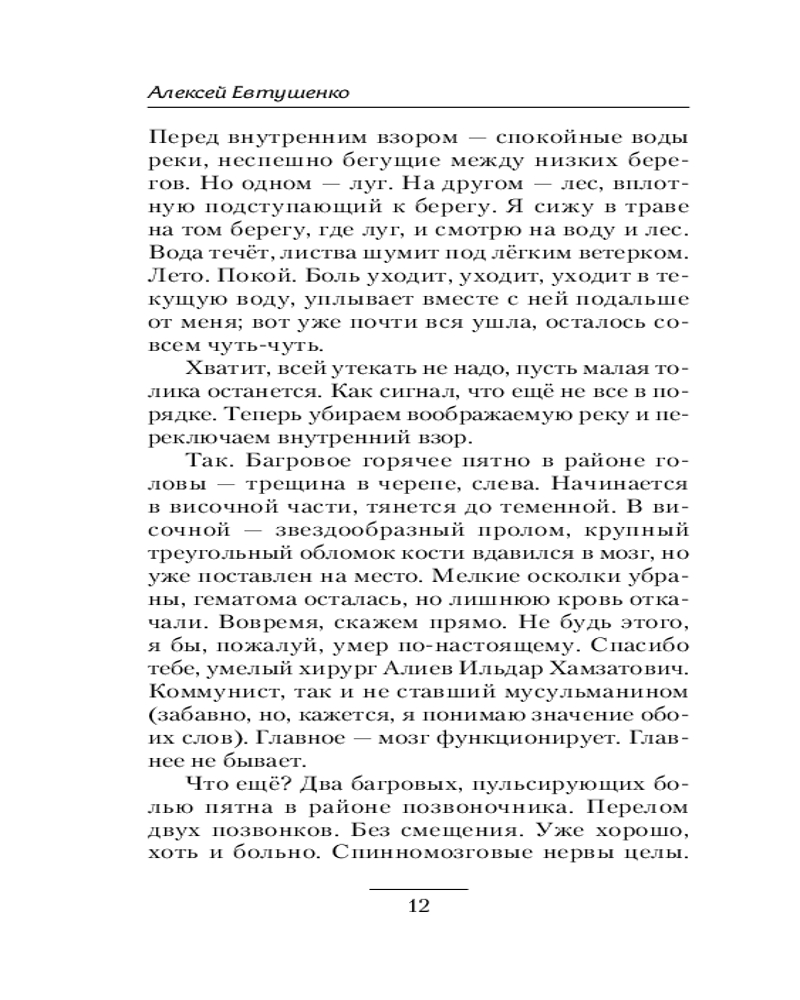 Алексей Евтушенко

Перед внутренним взором — спокойные воды реки, неспешно бегущие между низких берегов. Но одном — луг. На другом — лес, вплотную подступающий к берегу. Я сижу в траве на том берегу, где луг, и смотрю на воду и лес. Вода течёт, листва шумит под лёгким ветерком. Лето. Покой. Боль уходит, уходит, уходит в текущую воду, уплывает вместе с ней подальше от меня; вот уже почти вся ушла, осталось совсем чуть-чуть.

Хватит, всей утекать не надо, пусть малая толика останется. Как сигнал, что ещё не все в порядке. Теперь убираем воображаемую реку и переключаем внутренний взор.

Так. Багровое горячее пятно в районе головы — трещина в черепе, слева. Начинается в височной части, тянется до теменной. В височной — звездообразный пролом, крупный треугольный обломок кости вдавился в мозг, но уже поставлен на место. Мелкие осколки убраны, гематома осталась, но лишнюю кровь откачали. Вовремя, скажем прямо. Не будь этого, я бы, пожалуй, умер по-настоящему. Спасибо тебе, умелый хирург Алиев Ильдар Хамзатович. Коммунист, так и не ставший мусульманином (забавно, но, кажется, я понимаю значение обоих слов). Главное — мозг функционирует. Главнее не бывает.

Что ещё? Два багровых, пульсирующих болью пятна в районе позвоночника. Перелом двух позвонков. Без смещения. Уже хорошо, хоть и больно. Спинномозговые нервы целы.

12